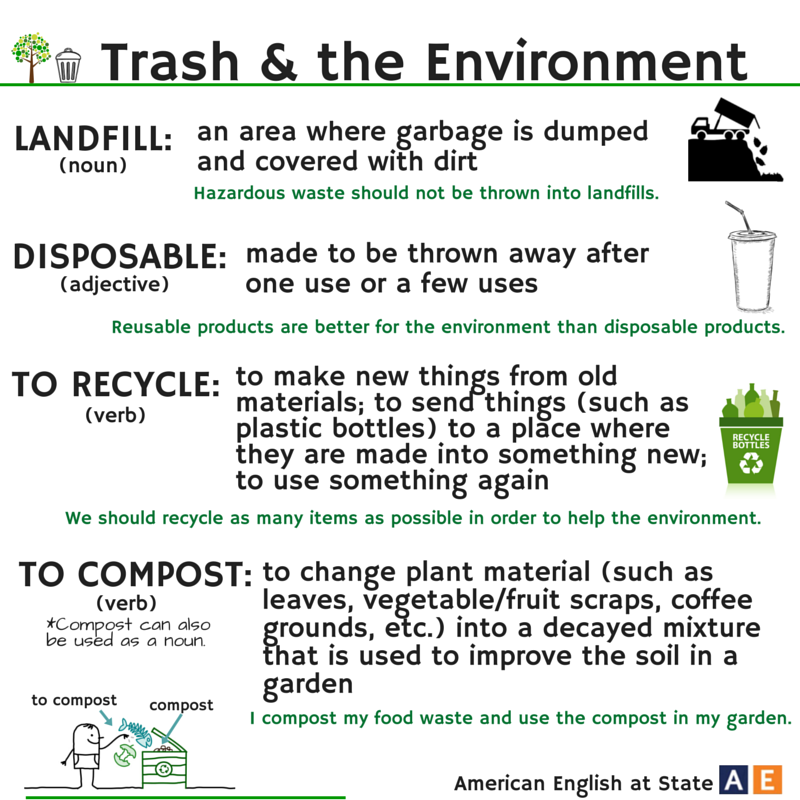 Trash & the Environment

LANDFILL:
(noun)

an area where garbage is dumped and covered with dirt

Hazardous waste should not be thrown into landfills.

DISPOSABLE:
(adjective)

made to be thrown away after one use or a few uses

Reusable products are better for the environment than disposable products.

TO RECYCLE:
(verb)

to make new things from old materials; to send things (such as plastic bottles) to a place where they are made into something new; to use something again

RECYCLE BOTTLES

We should recycle as many items as possible in order to help the environment.

TO COMPOST:
(verb)

*Compost can also be used as a noun.

to change plant material (such as leaves, vegetable/fruit scraps, coffee grounds, etc.) into a decayed mixture that is used to improve the soil in a garden

to compost

compost

I compost my food waste and use the compost in my garden.

American English at State AE